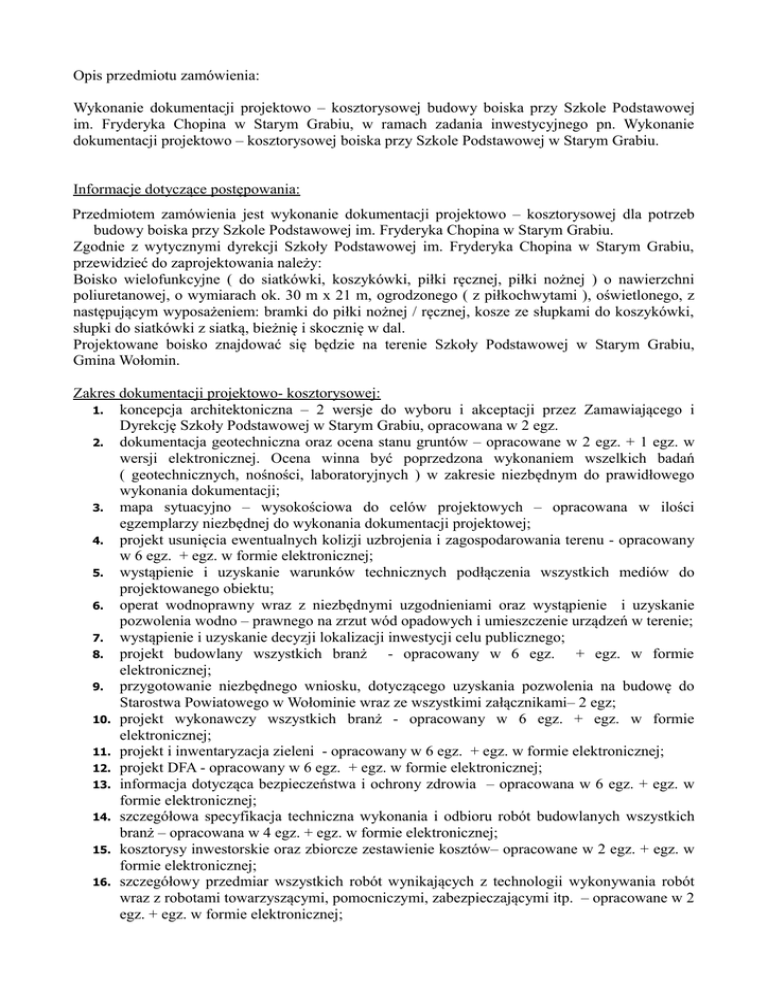 Opis przedmiotu zamówienia:

Wykonanie dokumentacji projektowo – kosztorysowej budowy boiska przy Szkole Podstawowej im. Fryderyka Chopina w Starym Grabiu, w ramach zadania inwestycyjnego pn. Wykonanie dokumentacji projektowo – kosztorysowej boiska przy Szkole Podstawowej w Starym Grabiu.

Informacje dotyczące postępowania:

Przedmiotem zamówienia jest wykonanie dokumentacji projektowo – kosztorysowej dla potrzeb budowy boiska przy Szkole Podstawowej im. Fryderyka Chopina w Starym Grabiu.
Zgodnie z wytycznymi dyrekcji Szkoły Podstawowej im. Fryderyka Chopina w Starym Grabiu, przewidzieć do zaprojektowania należy:
Boisko wielofunkcyjne ( do siatkówki, koszykówki, piłki ręcznej, piłki nożnej ) o nawierzchni poliuretanowej, o wymiarach ok. 30 m x 21 m, ogrodzonego ( z piłkochwytami ), oświetlonego, z następującym wyposażeniem: bramki do piłki nożnej / ręcznej, kosze ze słupkami do koszykówki, słupki do siatkówki z siatką, bieżnię i skocznię w dal.
Projektowane boisko znajdować się będzie na terenie Szkoły Podstawowej w Starym Grabiu, Gmina Wołomin.

Zakres dokumentacji projektowo- kosztorysowej:
1. koncepcja architektoniczna – 2 wersje do wyboru i akceptacji przez Zamawiającego i Dyrekcję Szkoły Podstawowej w Starym Grabiu, opracowana w 2 egz.
2. dokumentacja geotechniczna oraz ocena stanu gruntów – opracowane w 2 egz. + 1 egz. w wersji elektronicznej. Ocena winna być poprzedzona wykonaniem wszelkich badań ( geotechnicznych, nośności, laboratoryjnych ) w zakresie niezbędnym do prawidłowego wykonania dokumentacji;
3. mapa sytuacyjno – wysokościowa do celów projektowych – opracowana w ilości egzemplarzy niezbędnej do wykonania dokumentacji projektowej;
4. projekt usunięcia ewentualnych kolizji uzbrojenia i zagospodarowania terenu - opracowany w 6 egz. + egz. w formie elektronicznej;
5. wystąpienie i uzyskanie warunków technicznych podłączenia wszystkich mediów do projektowanego obiektu;
6. operat wodnoprawny wraz z niezbędnymi uzgodnieniami oraz wystąpienie i uzyskanie pozwolenia wodno – prawnego na zrzut wód opadowych i umieszczenie urządzeń w terenie;
7. wystąpienie i uzyskanie decyzji lokalizacji inwestycji celu publicznego;
8. projekt budowlany wszystkich branż - opracowany w 6 egz. + egz. w formie elektronicznej;
9. przygotowanie niezbędnego wniosku, dotyczącego uzyskania pozwolenia na budowę do Starostwa Powiatowego w Wołominie wraz ze wszystkimi załącznikami– 2 egz;
10. projekt wykonawczy wszystkich branż - opracowany w 6 egz. + egz. w formie elektronicznej;
11. projekt i inwentaryzacja zieleni - opracowany w 6 egz. + egz. w formie elektronicznej;
12. projekt DFA - opracowany w 6 egz. + egz. w formie elektronicznej;
13. informacja dotycząca bezpieczeństwa i ochrony zdrowia – opracowana w 6 egz. + egz. w formie elektronicznej;
14. szczegółowa specyfikacja techniczna wykonania i odbioru robót budowlanych wszystkich branż – opracowana w 4 egz. + egz. w formie elektronicznej;
15. kosztorysy inwestorskie oraz zbiorcze zestawienie kosztów– opracowane w 2 egz. + egz. w formie elektronicznej;
16. szczegółowy przedmiar wszystkich robót wynikających z technologii wykonywania robót wraz z robotami towarzyszącymi, pomocniczymi, zabezpieczającymi itp. – opracowane w 2 egz. + egz. w formie elektronicznej;